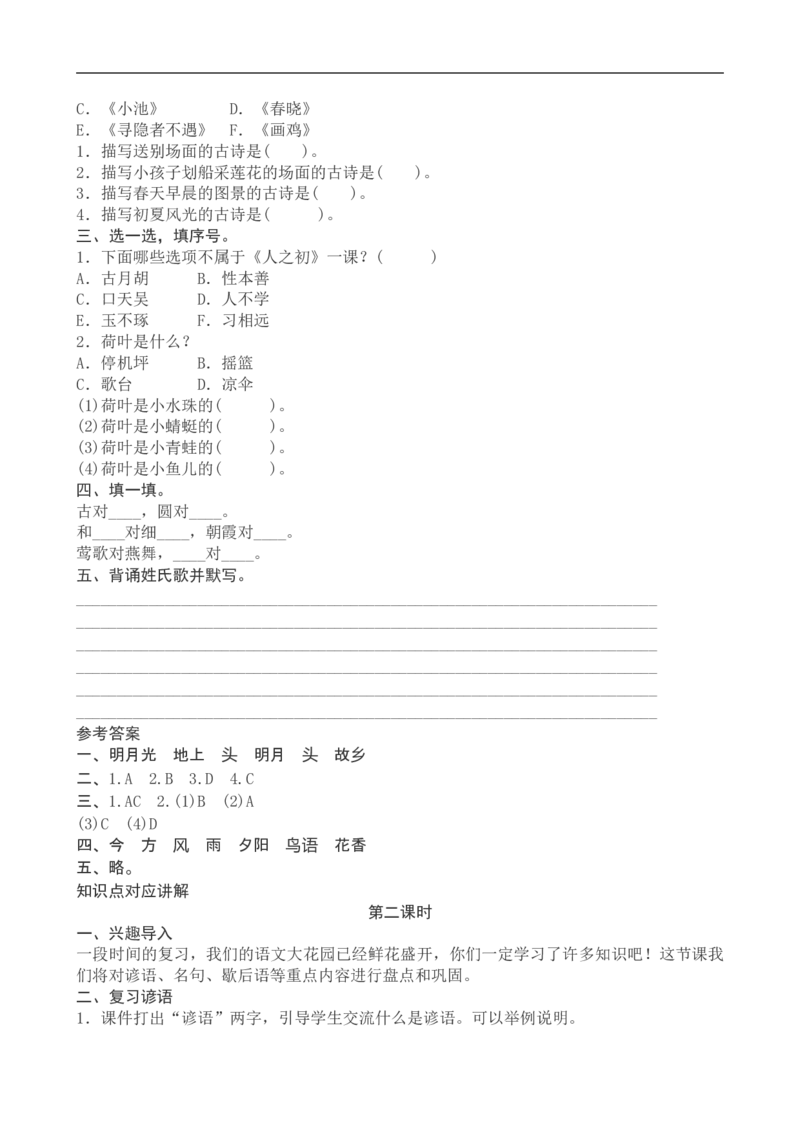 C.《小池》 D.《春晓》
E.《寻隐者不遇》 F.《画鸡》
1.描写送别场面的古诗是( )。
2.描写小孩子划船采莲花的场面的古诗是( )。
3.描写春天早晨的图景的古诗是( )。
4.描写初夏风光的古诗是( )。
三、选一选，填序号。
1.下面哪些选项不属于《人之初》一课？( )
A.古月胡 B.性本善
C.口天吴 D.人不学
E.玉不琢 F.习相远
2.荷叶是什么？
A.停机坪 B.摇篮
C.歌台 D.凉伞
(1)荷叶是小水珠的( )。
(2)荷叶是小蜻蜓的( )。
(3)荷叶是小青蛙的( )。
(4)荷叶是小鱼儿的( )。
四、填一填。
古对____，圆对____。
和____对细____，朝霞对____。
莺歌对燕舞，____对____。
五、背诵姓氏歌并默写。
____
____
____
____
____
____
参考答案
一、明月光 地上 头 明月 头 故乡
二、1.A 2.B 3.D 4.C
三、1.AC 2.(1)B (2)A
(3)C (4)D
四、今 方 风 雨 夕阳 鸟语 花香
五、略。
知识点对应讲解
第二课时
一、兴趣导入
一段时间的复习，我们的语文大花园已经鲜花盛开，你们一定学习了许多知识吧！这节课我们将对谚语、名句、歇后语等重点内容进行盘点和巩固。
二、复习谚语
1.课件打出“谚语”两字，引导学生交流什么是谚语。可以举例说明。